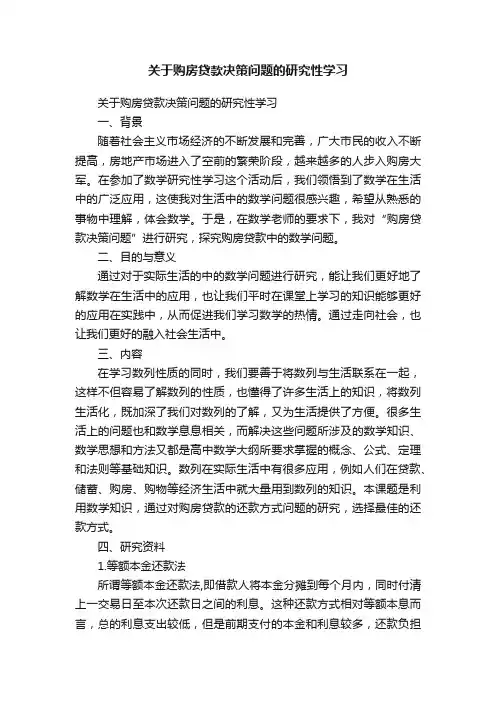 关于购房贷款决策问题的研究性学习

关于购房贷款决策问题的研究性学习

一、背景

随着社会主义市场经济的不断发展和完善，广大市民的收入不断提高，房地产市场进入了空前的繁荣阶段，越来越多的人步入购房大军。在参加了数学研究性学习这个活动后，我们领悟到了数学在生活中的广泛应用，这使我对生活中的数学问题很感兴趣，希望从熟悉的事物中理解，体会数学。于是，在数学老师的要求下，我对“购房贷款决策问题”进行研究，探究购房贷款中的数学问题。

二、目的与意义

通过对于实际生活的中的数学问题进行研究，能让我们更好地了解数学在生活中的应用，也让我们平时在课堂上学习的知识能够更好的应用在实践中，从而促进我们学习数学的热情。通过走向社会，也让我们更好的融入社会生活中。

三、内容

在学习数列性质的同时，我们要善于将数列与生活联系在一起，这样不但容易了解数列的性质，也懂得了许多生活上的知识，将数列生活化，既加深了我们对数列的了解，又为生活提供了方便。很多生活上的问题也和数学息息相关，而解决这些问题所涉及的数学知识、数学思想和方法又都是高中数学大纲所要求掌握的概念、公式、定理和法则等基础知识。数列在实际生活中有很多应用，例如人们在贷款、储蓄、购房、购物等经济生活中就大量用到数列的知识。本课题是利用数学知识，通过对购房贷款的还款方式问题的研究，选择最佳的还款方式。

四、研究资料

1.等额本金还款法

所谓等额本金还款法,即借款人将本金分摊到每个月内，同时付清上一交易日至本次还款日之间的利息。这种还款方式相对等额本息而言，总的利息支出较低，但是前期支付的本金和利息较多，还款负担